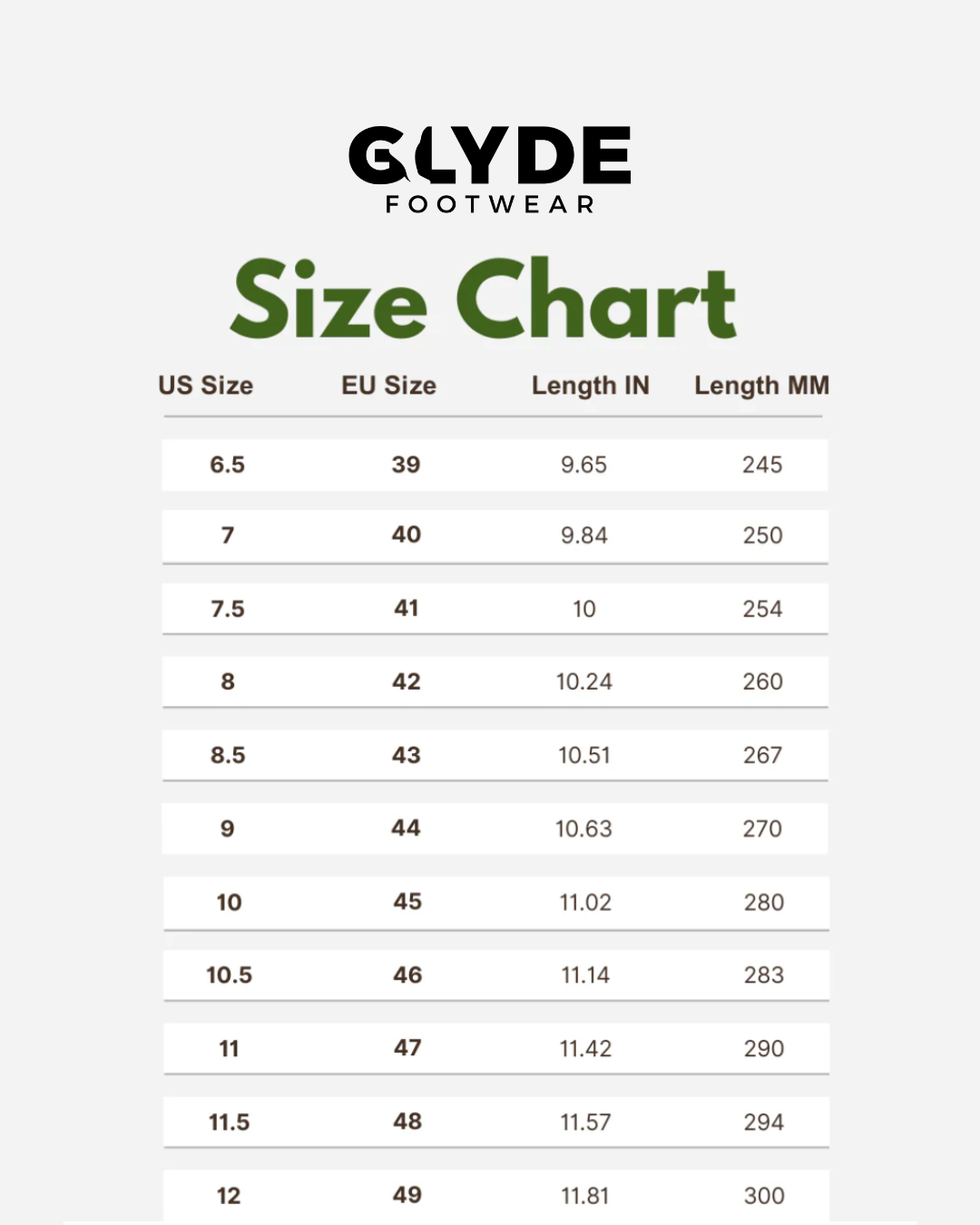 GLYDE
FOOTWEAR

Size Chart

| US Size | EU Size | Length IN | Length MM |
|---|---|---|---|
| 6.5 | 39 | 9.65 | 245 |
| 7 | 40 | 9.84 | 250 |
| 7.5 | 41 | 10 | 254 |
| 8 | 42 | 10.24 | 260 |
| 8.5 | 43 | 10.51 | 267 |
| 9 | 44 | 10.63 | 270 |
| 10 | 45 | 11.02 | 280 |
| 10.5 | 46 | 11.14 | 283 |
| 11 | 47 | 11.42 | 290 |
| 11.5 | 48 | 11.57 | 294 |
| 12 | 49 | 11.81 | 300 |